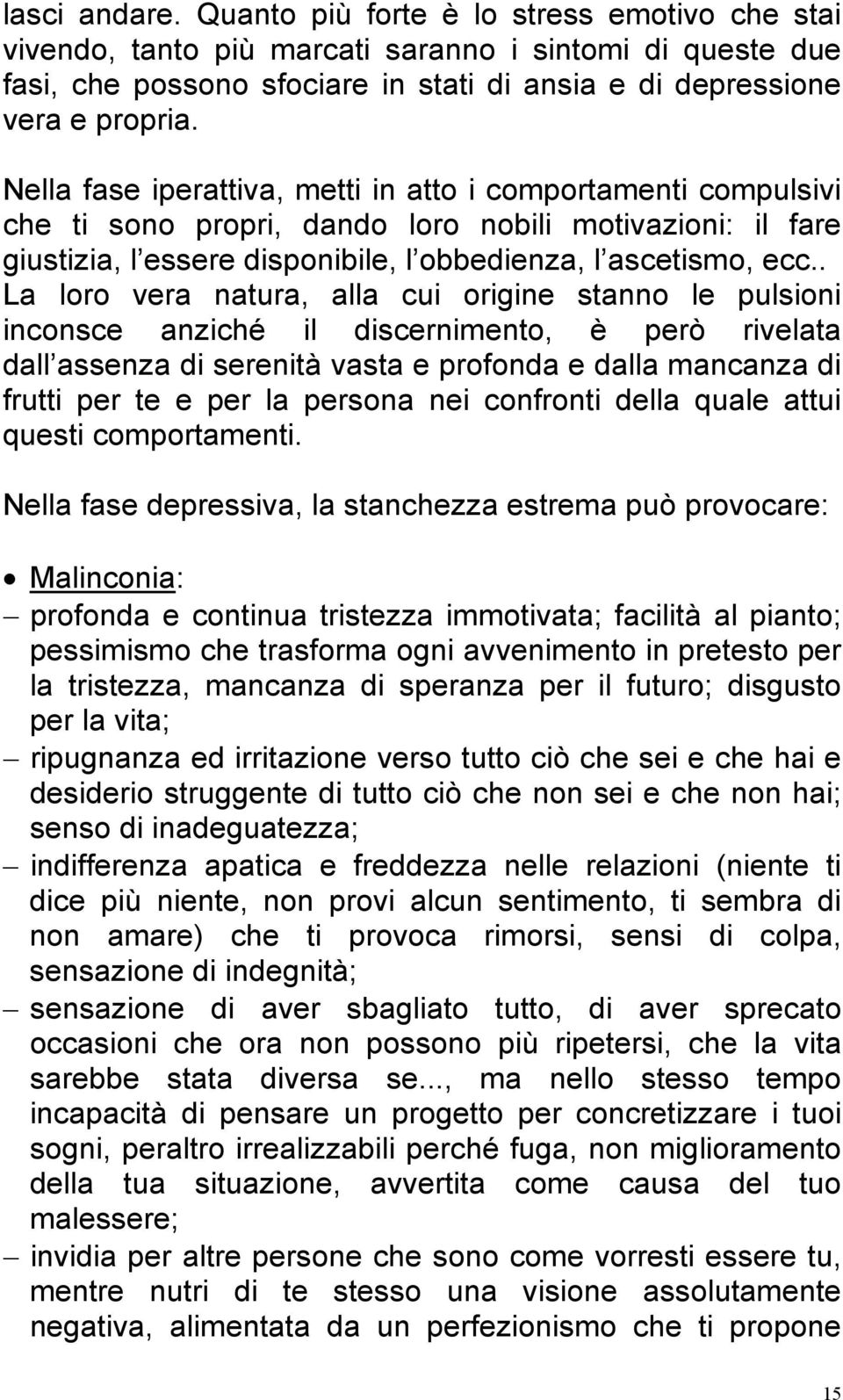 lasci andare. Quanto più forte è lo stress emotivo che stai vivendo, tanto più marcati saranno i sintomi di queste due fasi, che possono sfociare in stati di ansia e di depressione vera e propria.

Nella fase iperattiva, metti in atto i comportamenti compulsivi che ti sono propri, dando loro nobili motivazioni: il fare giustizia, l essere disponibile, l obbedienza, l ascetismo, ecc.. La loro vera natura, alla cui origine stanno le pulsioni inconsce anziché il discernimento, è però rivelata dall assenza di serenità vasta e profonda e dalla mancanza di frutti per te e per la persona nei confronti della quale attui questi comportamenti.

Nella fase depressiva, la stanchezza estrema può provocare:

• Malinconia:
– profonda e continua tristezza immotivata; facilità al pianto; pessimismo che trasforma ogni avvenimento in pretesto per la tristezza, mancanza di speranza per il futuro; disgusto per la vita;
– ripugnanza ed irritazione verso tutto ciò che sei e che hai e desiderio struggente di tutto ciò che non sei e che non hai; senso di inadeguatezza;
– indifferenza apatica e freddezza nelle relazioni (niente ti dice più niente, non provi alcun sentimento, ti sembra di non amare) che ti provoca rimorsi, sensi di colpa, sensazione di indegnità;
– sensazione di aver sbagliato tutto, di aver sprecato occasioni che ora non possono più ripetersi, che la vita sarebbe stata diversa se..., ma nello stesso tempo incapacità di pensare un progetto per concretizzare i tuoi sogni, peraltro irrealizzabili perché fuga, non miglioramento della tua situazione, avvertita come causa del tuo malessere;
– invidia per altre persone che sono come vorresti essere tu, mentre nutri di te stesso una visione assolutamente negativa, alimentata da un perfezionismo che ti propone

15